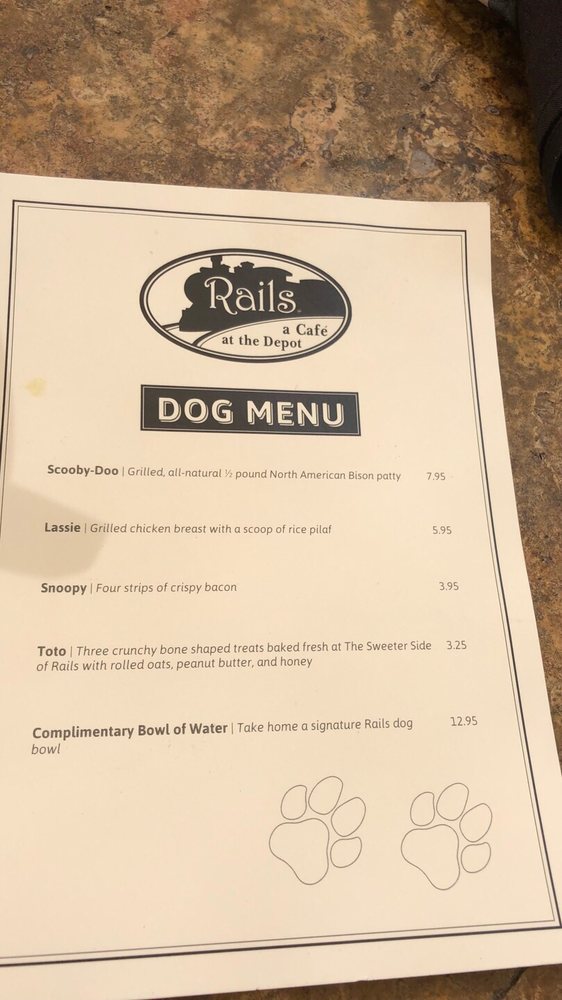 Rails
a Café
at the Depot

DOG MENU

Scooby-Doo | Grilled, all-natural ½ pound North American Bison patty 7.95

Lassie | Grilled chicken breast with a scoop of rice pilaf 5.95

Snoopy | Four strips of crispy bacon 3.95

Toto | Three crunchy bone shaped treats baked fresh at The Sweeter Side of Rails with rolled oats, peanut butter, and honey 3.25

Complimentary Bowl of Water | Take home a signature Rails dog bowl 12.95